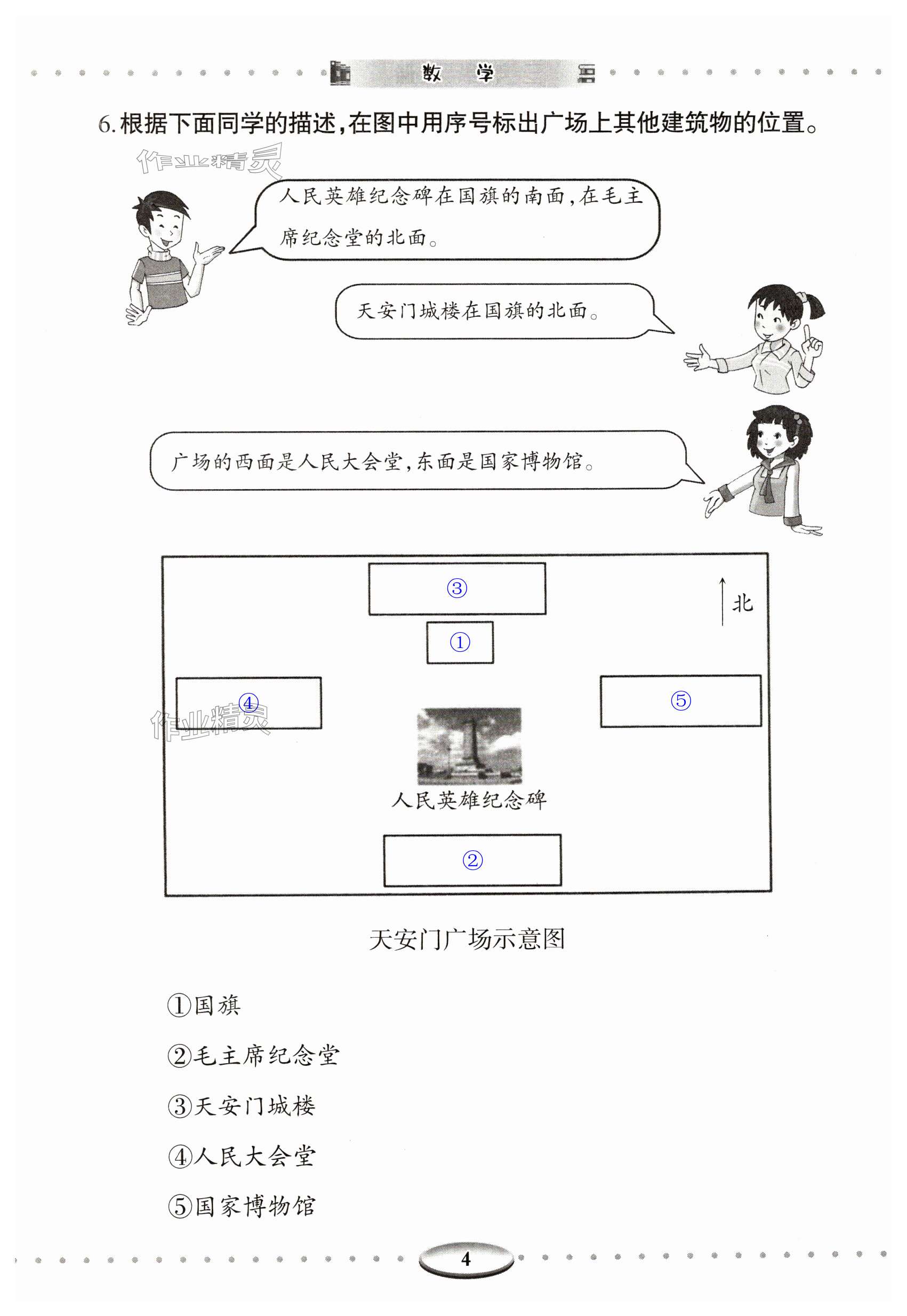 数学

6.根据下面同学的描述,在图中用序号标出广场上其他建筑物的位置。

人民英雄纪念碑在国旗的南面,在毛主席纪念堂的北面。

天安门城楼在国旗的北面。

广场的西面是人民大会堂,东面是国家博物馆。

③

北

①

④

⑤

人民英雄纪念碑

②

天安门广场示意图

①国旗

②毛主席纪念堂

③天安门城楼

④人民大会堂

⑤国家博物馆

4

作业精灵